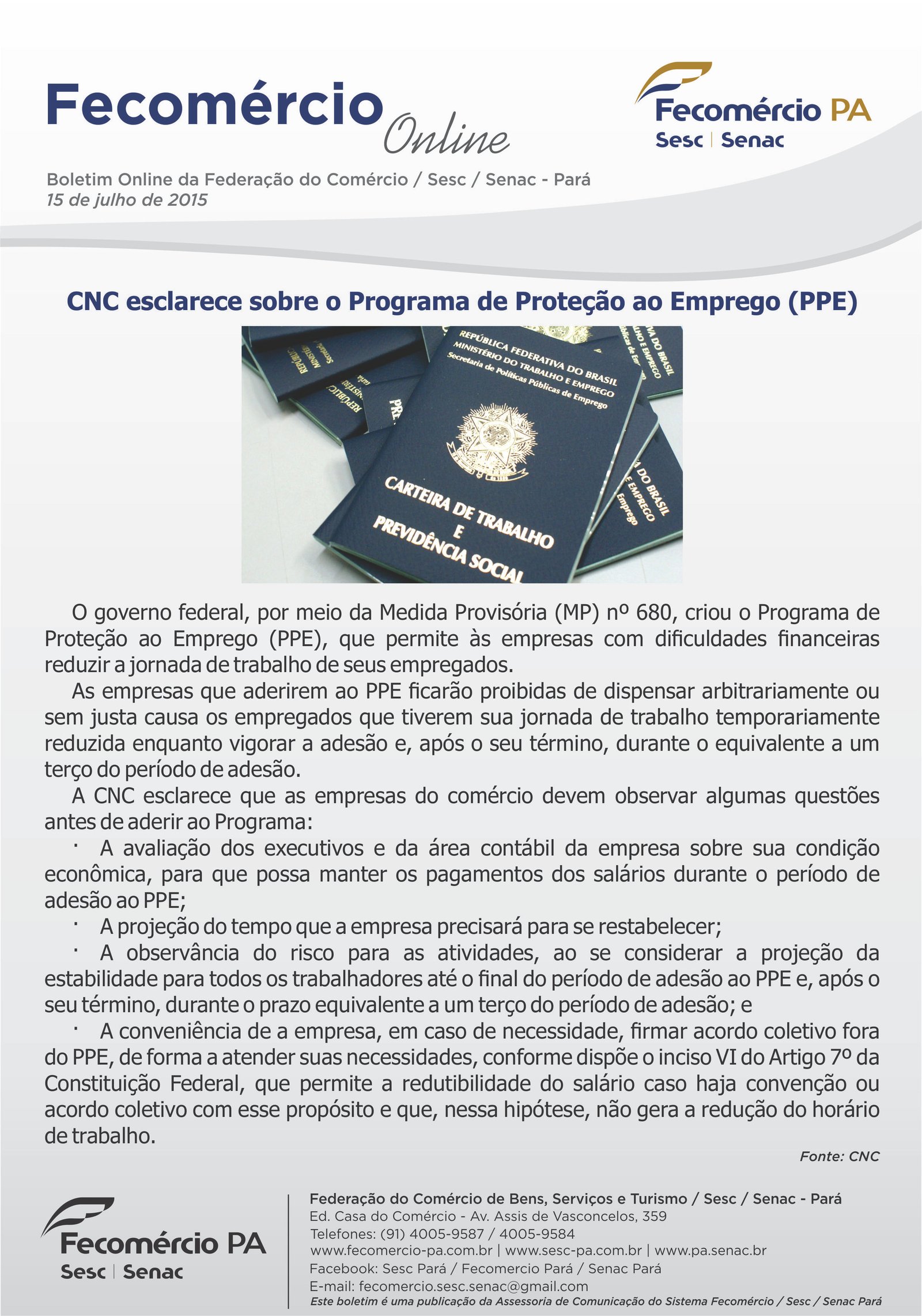 Fecomércio Online

Fecomércio PA
Sesc | Senac

Boletim Online da Federação do Comércio / Sesc / Senac - Pará
15 de julho de 2015

CNC esclarece sobre o Programa de Proteção ao Emprego (PPE)

REPÚBLICA FEDERATIVA DO BRASIL
MINISTÉRIO DO TRABALHO E EMPREGO
Secretaria de Políticas Públicas de Emprego

CARTEIRA DE TRABALHO E PREVIDÊNCIA SOCIAL

O governo federal, por meio da Medida Provisória (MP) nº 680, criou o Programa de Proteção ao Emprego (PPE), que permite às empresas com dificuldades financeiras reduzir a jornada de trabalho de seus empregados.

As empresas que aderirem ao PPE ficarão proibidas de dispensar arbitrariamente ou sem justa causa os empregados que tiverem sua jornada de trabalho temporariamente reduzida enquanto vigorar a adesão e, após o seu término, durante o equivalente a um terço do período de adesão.

A CNC esclarece que as empresas do comércio devem observar algumas questões antes de aderir ao Programa:

· A avaliação dos executivos e da área contábil da empresa sobre sua condição econômica, para que possa manter os pagamentos dos salários durante o período de adesão ao PPE;

· A projeção do tempo que a empresa precisará para se restabelecer;

· A observância do risco para as atividades, ao se considerar a projeção da estabilidade para todos os trabalhadores até o final do período de adesão ao PPE e, após o seu término, durante o prazo equivalente a um terço do período de adesão; e

· A conveniência de a empresa, em caso de necessidade, firmar acordo coletivo fora do PPE, de forma a atender suas necessidades, conforme dispõe o inciso VI do Artigo 7º da Constituição Federal, que permite a redutibilidade do salário caso haja convenção ou acordo coletivo com esse propósito e que, nessa hipótese, não gera a redução do horário de trabalho.

Fonte: CNC

Fecomércio PA
Sesc | Senac

Federação do Comércio de Bens, Serviços e Turismo / Sesc / Senac - Pará
Ed. Casa do Comércio - Av. Assis de Vasconcelos, 359
Telefones: (91) 4005-9587 / 4005-9584
www.fecomercio-pa.com.br | www.sesc-pa.com.br | www.pa.senac.br
Facebook: Sesc Pará / Fecomercio Pará / Senac Pará
E-mail: fecomercio.sesc.senac@gmail.com
Este boletim é uma publicação da Assessoria de Comunicação do Sistema Fecomércio / Sesc / Senac Pará